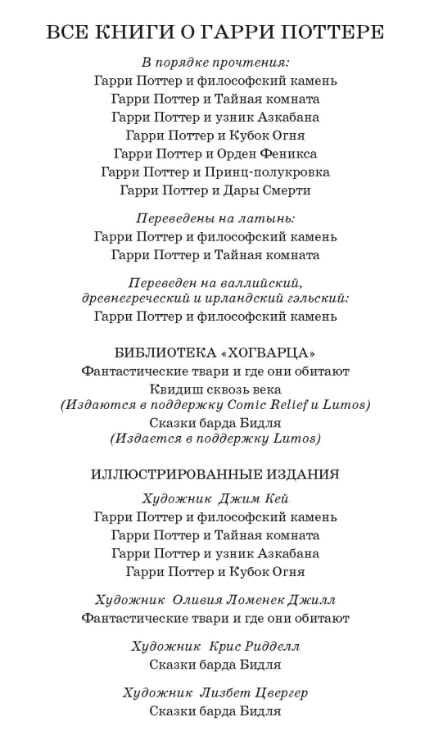 ВСЕ КНИГИ О ГАРРИ ПОТТЕРЕ

В порядке прочтения:
Гарри Поттер и философский камень
Гарри Поттер и Тайная комната
Гарри Поттер и узник Азкабана
Гарри Поттер и Кубок Огня
Гарри Поттер и Орден Феникса
Гарри Поттер и Принц-полукровка
Гарри Поттер и Дары Смерти

Переведены на латынь:
Гарри Поттер и философский камень
Гарри Поттер и Тайная комната

Переведен на валлийский, древнегреческий и ирландский гэльский:
Гарри Поттер и философский камень

БИБЛИОТЕКА «ХОГВАРЦА»
Фантастические твари и где они обитают
Квидиш сквозь века
(Издаются в поддержку Comic Relief и Lumos)
Сказки барда Бидля
(Издается в поддержку Lumos)

ИЛЛЮСТРИРОВАННЫЕ ИЗДАНИЯ
Художник Джим Кей
Гарри Поттер и философский камень
Гарри Поттер и Тайная комната
Гарри Поттер и узник Азкабана
Гарри Поттер и Кубок Огня

Художник Оливия Ломенек Джилл
Фантастические твари и где они обитают

Художник Крис Ридделл
Сказки барда Бидля

Художник Лизбет Цвергер
Сказки барда Бидля